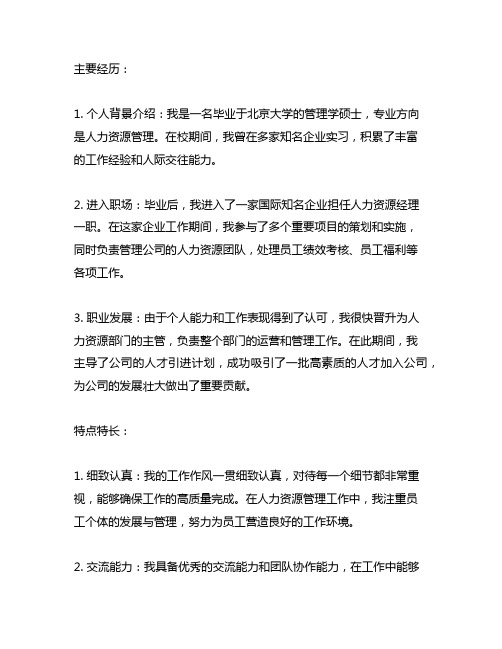 主要经历：

1. 个人背景介绍：我是一名毕业于北京大学的管理学硕士，专业方向是人力资源管理。在校期间，我曾在多家知名企业实习，积累了丰富的工作经验和人际交往能力。

2. 进入职场：毕业后，我进入了一家国际知名企业担任人力资源经理一职。在这家企业工作期间，我参与了多个重要项目的策划和实施，同时负责管理公司的人力资源团队，处理员工绩效考核、员工福利等各项工作。

3. 职业发展：由于个人能力和工作表现得到了认可，我很快晋升为人力资源部门的主管，负责整个部门的运营和管理工作。在此期间，我主导了公司的人才引进计划，成功吸引了一批高素质的人才加入公司，为公司的发展壮大做出了重要贡献。

特点特长：

1. 细致认真：我的工作作风一贯细致认真，对待每一个细节都非常重视，能够确保工作的高质量完成。在人力资源管理工作中，我注重员工个体的发展与管理，努力为员工营造良好的工作环境。

2. 交流能力：我具备优秀的交流能力和团队协作能力，在工作中能够